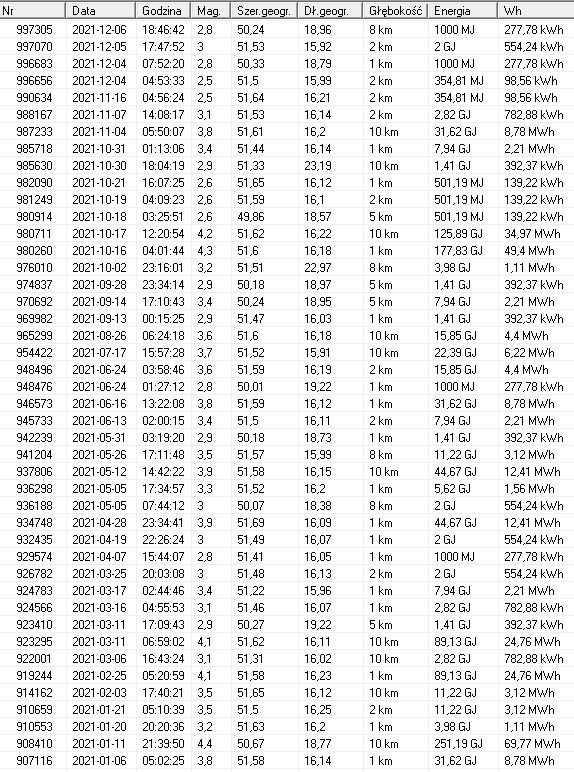 | Nr | Data | Godzina | Mag. | Szer.geogr. | Dł.geogr. | Głębokość | Energia | Wh |
|---|---|---|---|---|---|---|---|---|
| 997305 | 2021-12-06 | 18:46:42 | 2,8 | 50,24 | 18,96 | 8 km | 1000 MJ | 277,78 kWh |
| 997070 | 2021-12-05 | 17:47:52 | 3 | 51,53 | 15,92 | 2 km | 2 GJ | 554,24 kWh |
| 996683 | 2021-12-04 | 07:52:20 | 2,8 | 50,33 | 18,79 | 1 km | 1000 MJ | 277,78 kWh |
| 996656 | 2021-12-04 | 04:53:33 | 2,5 | 51,5 | 15,99 | 2 km | 354,81 MJ | 98,56 kWh |
| 990634 | 2021-11-16 | 04:56:24 | 2,5 | 51,64 | 16,21 | 2 km | 354,81 MJ | 98,56 kWh |
| 988167 | 2021-11-07 | 14:08:17 | 3,1 | 51,53 | 16,14 | 2 km | 2,82 GJ | 782,88 kWh |
| 987233 | 2021-11-04 | 05:50:07 | 3,8 | 51,61 | 16,2 | 10 km | 31,62 GJ | 8,78 MWh |
| 985718 | 2021-10-31 | 01:13:06 | 3,4 | 51,44 | 16,14 | 1 km | 7,94 GJ | 2,21 MWh |
| 985630 | 2021-10-30 | 18:04:19 | 2,9 | 51,33 | 23,19 | 10 km | 1,41 GJ | 392,37 kWh |
| 982090 | 2021-10-21 | 16:07:25 | 2,6 | 51,65 | 16,12 | 1 km | 501,19 MJ | 139,22 kWh |
| 981249 | 2021-10-19 | 04:09:23 | 2,6 | 51,59 | 16,1 | 2 km | 501,19 MJ | 139,22 kWh |
| 980914 | 2021-10-18 | 03:25:51 | 2,6 | 49,86 | 18,57 | 5 km | 501,19 MJ | 139,22 kWh |
| 980711 | 2021-10-17 | 12:20:54 | 4,2 | 51,62 | 16,22 | 10 km | 125,89 GJ | 34,97 MWh |
| 980260 | 2021-10-16 | 04:01:44 | 4,3 | 51,6 | 16,18 | 1 km | 177,83 GJ | 49,4 MWh |
| 976010 | 2021-10-02 | 23:16:01 | 3,2 | 51,51 | 22,97 | 8 km | 3,98 GJ | 1,11 MWh |
| 974837 | 2021-09-28 | 23:34:14 | 2,9 | 50,18 | 18,97 | 5 km | 1,41 GJ | 392,37 kWh |
| 970692 | 2021-09-14 | 17:10:43 | 3,4 | 50,24 | 18,95 | 5 km | 7,94 GJ | 2,21 MWh |
| 969982 | 2021-09-13 | 00:15:25 | 2,9 | 51,47 | 16,03 | 1 km | 1,41 GJ | 392,37 kWh |
| 965299 | 2021-08-26 | 06:24:18 | 3,6 | 51,6 | 16,18 | 10 km | 15,85 GJ | 4,4 MWh |
| 954422 | 2021-07-17 | 15:57:28 | 3,7 | 51,52 | 15,91 | 10 km | 22,39 GJ | 6,22 MWh |
| 948496 | 2021-06-24 | 03:58:46 | 3,6 | 51,59 | 16,19 | 2 km | 15,85 GJ | 4,4 MWh |
| 948476 | 2021-06-24 | 01:27:12 | 2,8 | 50,01 | 19,22 | 1 km | 1000 MJ | 277,78 kWh |
| 946573 | 2021-06-16 | 13:22:08 | 3,8 | 51,59 | 16,12 | 1 km | 31,62 GJ | 8,78 MWh |
| 945733 | 2021-06-13 | 02:00:15 | 3,4 | 51,5 | 16,11 | 2 km | 7,94 GJ | 2,21 MWh |
| 942239 | 2021-05-31 | 03:19:20 | 2,9 | 50,18 | 18,73 | 1 km | 1,41 GJ | 392,37 kWh |
| 941204 | 2021-05-26 | 17:11:48 | 3,5 | 51,57 | 15,99 | 8 km | 11,22 GJ | 3,12 MWh |
| 937806 | 2021-05-12 | 14:42:22 | 3,9 | 51,58 | 16,15 | 10 km | 44,67 GJ | 12,41 MWh |
| 936298 | 2021-05-05 | 17:34:57 | 3,3 | 51,52 | 16,2 | 1 km | 5,62 GJ | 1,56 MWh |
| 936188 | 2021-05-05 | 07:44:12 | 3 | 50,07 | 18,38 | 8 km | 2 GJ | 554,24 kWh |
| 934748 | 2021-04-28 | 23:34:41 | 3,9 | 51,69 | 16,09 | 1 km | 44,67 GJ | 12,41 MWh |
| 932435 | 2021-04-19 | 22:26:24 | 3 | 51,49 | 16,07 | 1 km | 2 GJ | 554,24 kWh |
| 929574 | 2021-04-07 | 15:44:07 | 2,8 | 51,41 | 16,05 | 1 km | 1000 MJ | 277,78 kWh |
| 926782 | 2021-03-25 | 20:03:08 | 3 | 51,48 | 16,13 | 2 km | 2 GJ | 554,24 kWh |
| 924783 | 2021-03-17 | 02:44:46 | 3,4 | 51,22 | 15,96 | 1 km | 7,94 GJ | 2,21 MWh |
| 924566 | 2021-03-16 | 04:55:53 | 3,1 | 51,46 | 16,07 | 1 km | 2,82 GJ | 782,88 kWh |
| 923410 | 2021-03-11 | 17:09:43 | 2,9 | 50,27 | 19,22 | 5 km | 1,41 GJ | 392,37 kWh |
| 923295 | 2021-03-11 | 06:59:02 | 4,1 | 51,62 | 16,11 | 10 km | 89,13 GJ | 24,76 MWh |
| 922001 | 2021-03-06 | 16:43:24 | 3,1 | 51,31 | 16,02 | 10 km | 2,82 GJ | 782,88 kWh |
| 919244 | 2021-02-25 | 05:20:59 | 4,1 | 51,58 | 16,23 | 1 km | 89,13 GJ | 24,76 MWh |
| 914162 | 2021-02-03 | 17:40:21 | 3,5 | 51,65 | 16,12 | 10 km | 11,22 GJ | 3,12 MWh |
| 910659 | 2021-01-21 | 05:10:39 | 3,5 | 51,5 | 16,25 | 2 km | 11,22 GJ | 3,12 MWh |
| 910553 | 2021-01-20 | 20:20:36 | 3,2 | 51,63 | 16,2 | 1 km | 3,98 GJ | 1,11 MWh |
| 908410 | 2021-01-11 | 21:39:50 | 4,4 | 50,67 | 18,77 | 10 km | 251,19 GJ | 69,77 MWh |
| 907116 | 2021-01-06 | 05:02:25 | 3,8 | 51,58 | 16,14 | 1 km | 31,62 GJ | 8,78 MWh |